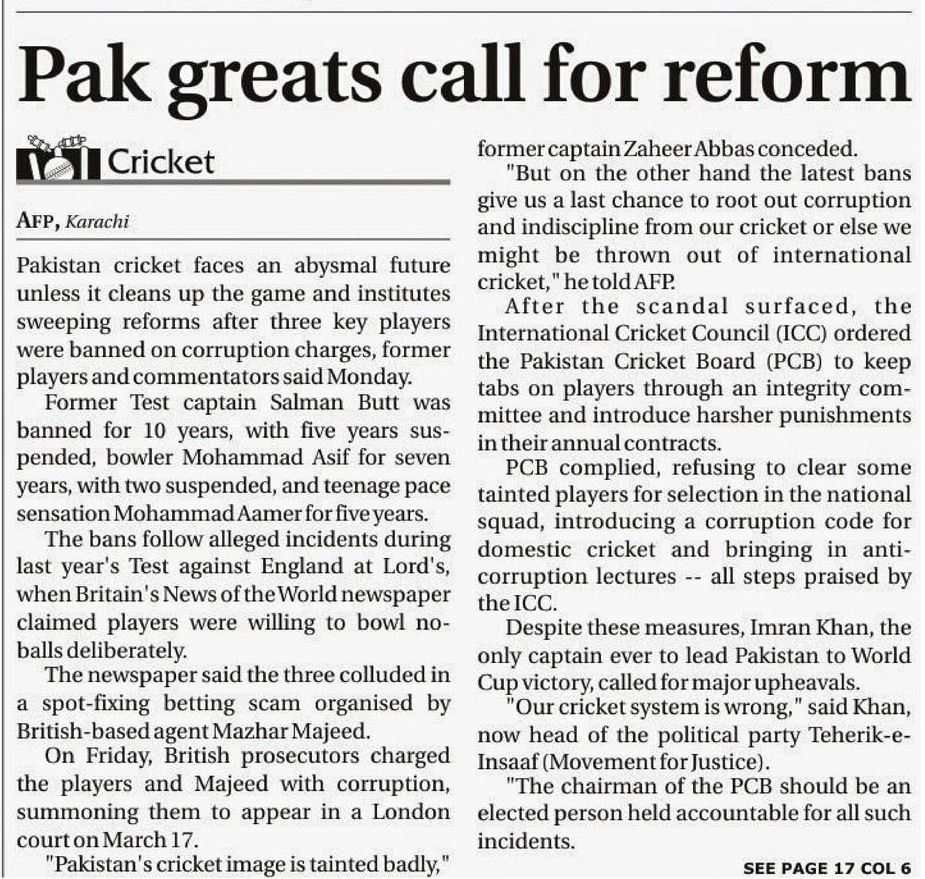 Pak greats call for reform

Cricket

AFP, Karachi

Pakistan cricket faces an abysmal future unless it cleans up the game and institutes sweeping reforms after three key players were banned on corruption charges, former players and commentators said Monday.

Former Test captain Salman Butt was banned for 10 years, with five years suspended, bowler Mohammad Asif for seven years, with two suspended, and teenage pace sensation Mohammad Aamer for five years.

The bans follow alleged incidents during last year's Test against England at Lord's, when Britain's News of the World newspaper claimed players were willing to bowl no-balls deliberately.

The newspaper said the three colluded in a spot-fixing betting scam organised by British-based agent Mazhar Majeed.

On Friday, British prosecutors charged the players and Majeed with corruption, summoning them to appear in a London court on March 17.

"Pakistan's cricket image is tainted badly," former captain Zaheer Abbas conceded.

"But on the other hand the latest bans give us a last chance to root out corruption and indiscipline from our cricket or else we might be thrown out of international cricket," he told AFP.

After the scandal surfaced, the International Cricket Council (ICC) ordered the Pakistan Cricket Board (PCB) to keep tabs on players through an integrity committee and introduce harsher punishments in their annual contracts.

PCB complied, refusing to clear some tainted players for selection in the national squad, introducing a corruption code for domestic cricket and bringing in anti-corruption lectures -- all steps praised by the ICC.

Despite these measures, Imran Khan, the only captain ever to lead Pakistan to World Cup victory, called for major upheavals.

"Our cricket system is wrong," said Khan, now head of the political party Teherik-e-Insaaf (Movement for Justice).

"The chairman of the PCB should be an elected person held accountable for all such incidents.

SEE PAGE 17 COL 6